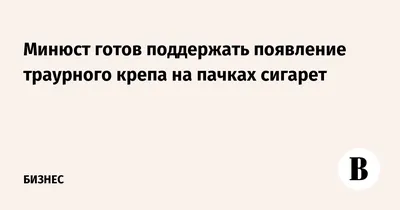 Минюст готов поддержать появление траурного крепа на пачках сигарет

БИЗНЕС

В